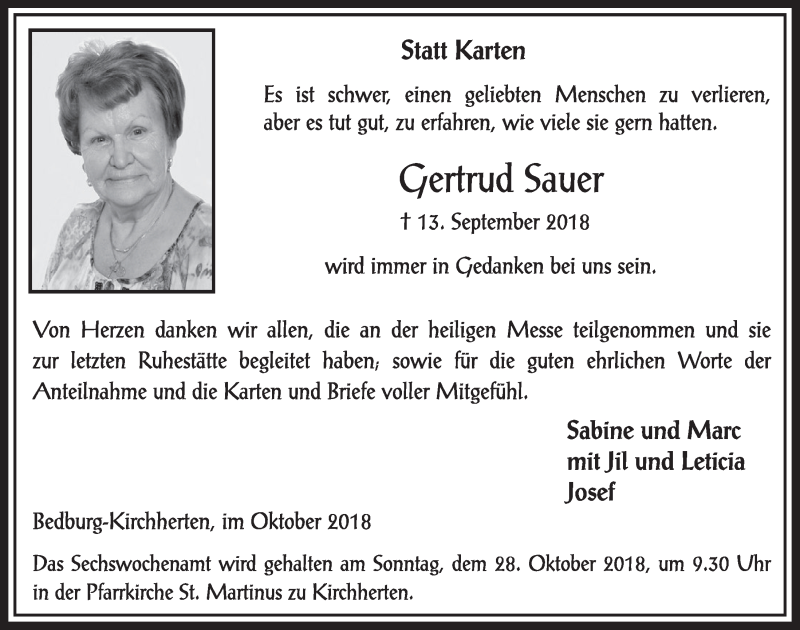 Statt Karten

Es ist schwer, einen geliebten Menschen zu verlieren, aber es tut gut, zu erfahren, wie viele sie gern hatten.

Gertrud Sauer

† 13. September 2018

wird immer in Gedanken bei uns sein.

Von Herzen danken wir allen, die an der heiligen Messe teilgenommen und sie zur letzten Ruhestätte begleitet haben; sowie für die guten ehrlichen Worte der Anteilnahme und die Karten und Briefe voller Mitgefühl.

Sabine und Marc
mit Jil und Leticia
Josef

Bedburg-Kirchherten, im Oktober 2018

Das Sechswochenamt wird gehalten am Sonntag, dem 28. Oktober 2018, um 9.30 Uhr in der Pfarrkirche St. Martinus zu Kirchherten.